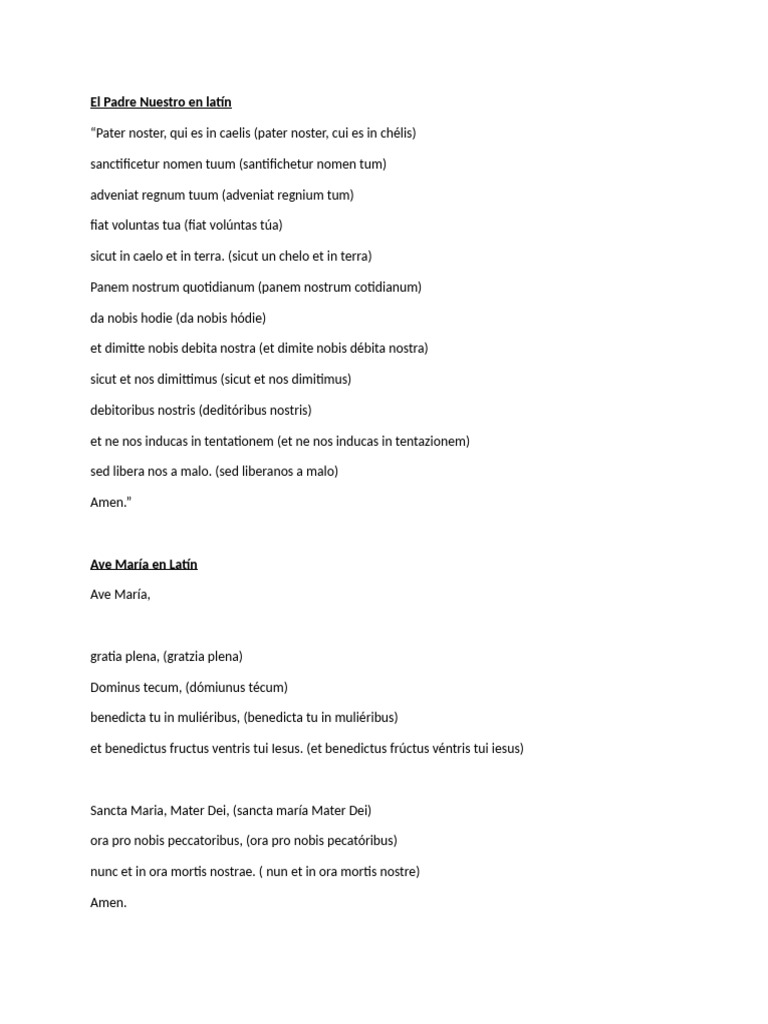 El Padre Nuestro en latín

“Pater noster, qui es in caelis (pater noster, cui es in chélis)

sanctificetur nomen tuum (santifichetur nomen tum)

adveniat regnum tuum (adveniat regnium tum)

fiat voluntas tua (fiat volúntas túa)

sicut in caelo et in terra. (sicut un chelo et in terra)

Panem nostrum quotidianum (panem nostrum cotidianum)

da nobis hodie (da nobis hódie)

et dimitte nobis debita nostra (et dimite nobis débita nostra)

sicut et nos dimittimus (sicut et nos dimitimus)

debitoribus nostris (deditóribus nostris)

et ne nos inducas in tentationem (et ne nos inducas in tentazionem)

sed libera nos a malo. (sed liberanos a malo)

Amen.”

Ave María en Latín

Ave María,

gratia plena, (gratzia plena)

Dominus tecum, (dómiunus técum)

benedicta tu in muliéribus, (benedicta tu in muliéribus)

et benedictus fructus ventris tui Iesus. (et benedictus frúctus véntris tui iesus)

Sancta Maria, Mater Dei, (sancta maría Mater Dei)

ora pro nobis peccatoribus, (ora pro nobis pecatóribus)

nunc et in ora mortis nostrae. ( nun et in ora mortis nostre)

Amen.